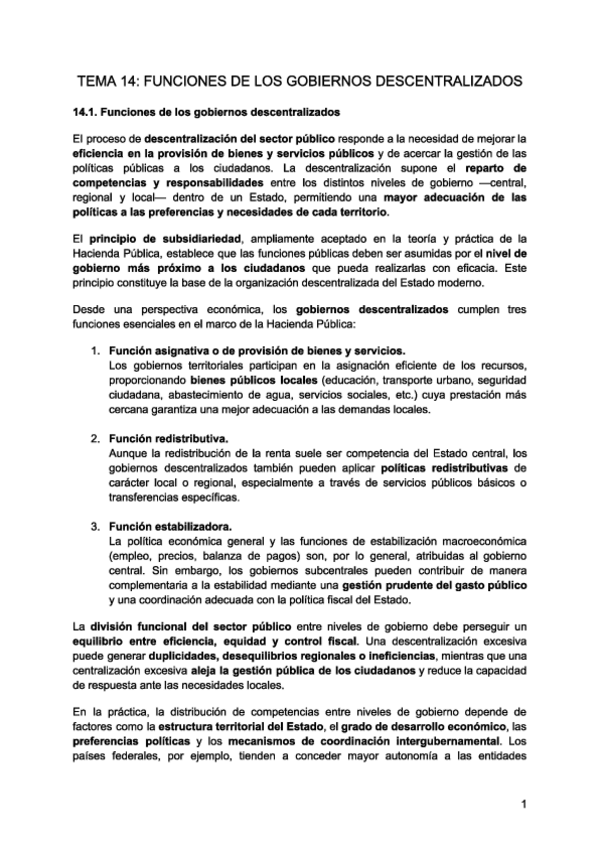 TEMA 14: FUNCIONES DE LOS GOBIERNOS DESCENTRALIZADOS

14.1. Funciones de los gobiernos descentralizados

El proceso de descentralización del sector público responde a la necesidad de mejorar la eficiencia en la provisión de bienes y servicios públicos y de acercar la gestión de las políticas públicas a los ciudadanos. La descentralización supone el reparto de competencias y responsabilidades entre los distintos niveles de gobierno —central, regional y local— dentro de un Estado, permitiendo una mayor adecuación de las políticas a las preferencias y necesidades de cada territorio.

El principio de subsidiariedad, ampliamente aceptado en la teoría y práctica de la Hacienda Pública, establece que las funciones públicas deben ser asumidas por el nivel de gobierno más próximo a los ciudadanos que pueda realizarlas con eficacia. Este principio constituye la base de la organización descentralizada del Estado moderno.

Desde una perspectiva económica, los gobiernos descentralizados cumplen tres funciones esenciales en el marco de la Hacienda Pública:

1. Función asignativa o de provisión de bienes y servicios.
Los gobiernos territoriales participan en la asignación eficiente de los recursos, proporcionando bienes públicos locales (educación, transporte urbano, seguridad ciudadana, abastecimiento de agua, servicios sociales, etc.) cuya prestación más cercana garantiza una mejor adecuación a las demandas locales.

2. Función redistributiva.
Aunque la redistribución de la renta suele ser competencia del Estado central, los gobiernos descentralizados también pueden aplicar políticas redistributivas de carácter local o regional, especialmente a través de servicios públicos básicos o transferencias específicas.

3. Función estabilizadora.
La política económica general y las funciones de estabilización macroeconómica (empleo, precios, balanza de pagos) son, por lo general, atribuidas al gobierno central. Sin embargo, los gobiernos subcentrales pueden contribuir de manera complementaria a la estabilidad mediante una gestión prudente del gasto público y una coordinación adecuada con la política fiscal del Estado.

La división funcional del sector público entre niveles de gobierno debe perseguir un equilibrio entre eficiencia, equidad y control fiscal. Una descentralización excesiva puede generar duplicidades, desequilibrios regionales o ineficiencias, mientras que una centralización excesiva aleja la gestión pública de los ciudadanos y reduce la capacidad de respuesta ante las necesidades locales.

En la práctica, la distribución de competencias entre niveles de gobierno depende de factores como la estructura territorial del Estado, el grado de desarrollo económico, las preferencias políticas y los mecanismos de coordinación intergubernamental. Los países federales, por ejemplo, tienden a conceder mayor autonomía a las entidades

1